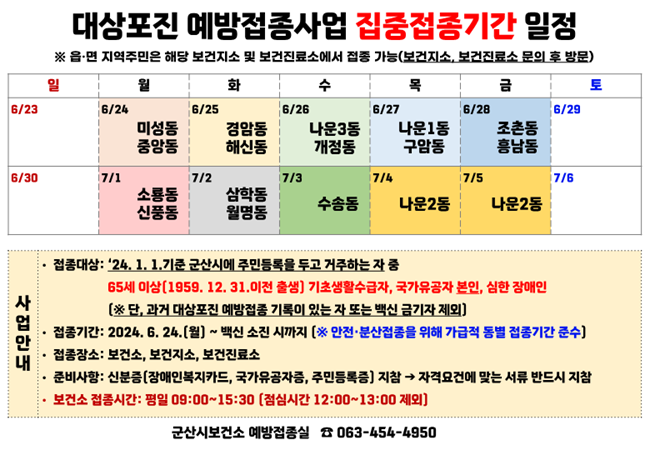 대상포진 예방접종사업 집중접종기간 일정

※ 읍·면 지역주민은 해당 보건지소 및 보건진료소에서 접종 가능(보건지소, 보건진료소 문의 후 방문)

| 일 | 월 | 화 | 수 | 목 | 금 | 토 |
|---|---|---|---|---|---|---|
| 6/23 | 6/24 미성동 중앙동 | 6/25 경암동 해신동 | 6/26 나운3동 개정동 | 6/27 나운1동 구암동 | 6/28 조촌동 흥남동 | 6/29 |
| 6/30 | 7/1 소룡동 신풍동 | 7/2 삼학동 월명동 | 7/3 수송동 | 7/4 나운2동 | 7/5 나운2동 | 7/6 |

사업안내

• 접종대상: '24. 1. 1.기준 군산시에 주민등록을 두고 거주하는 자 중
65세 이상(1959. 12. 31.이전 출생) 기초생활수급자, 국가유공자 본인, 심한 장애인
(※ 단, 과거 대상포진 예방접종 기록이 있는 자 또는 백신 금기자 제외)

• 접종기간: 2024. 6. 24.(월) ~ 백신 소진 시까지 (※ 안전·분산접종을 위해 가급적 동별 접종기간 준수)

• 접종장소: 보건소, 보건지소, 보건진료소

• 준비사항: 신분증(장애인복지카드, 국가유공자증, 주민등록증) 지참 → 자격요건에 맞는 서류 반드시 지참

• 보건소 접종시간: 평일 09:00~15:30 (점심시간 12:00~13:00 제외)

군산시보건소 예방접종실 ☎ 063-454-4950